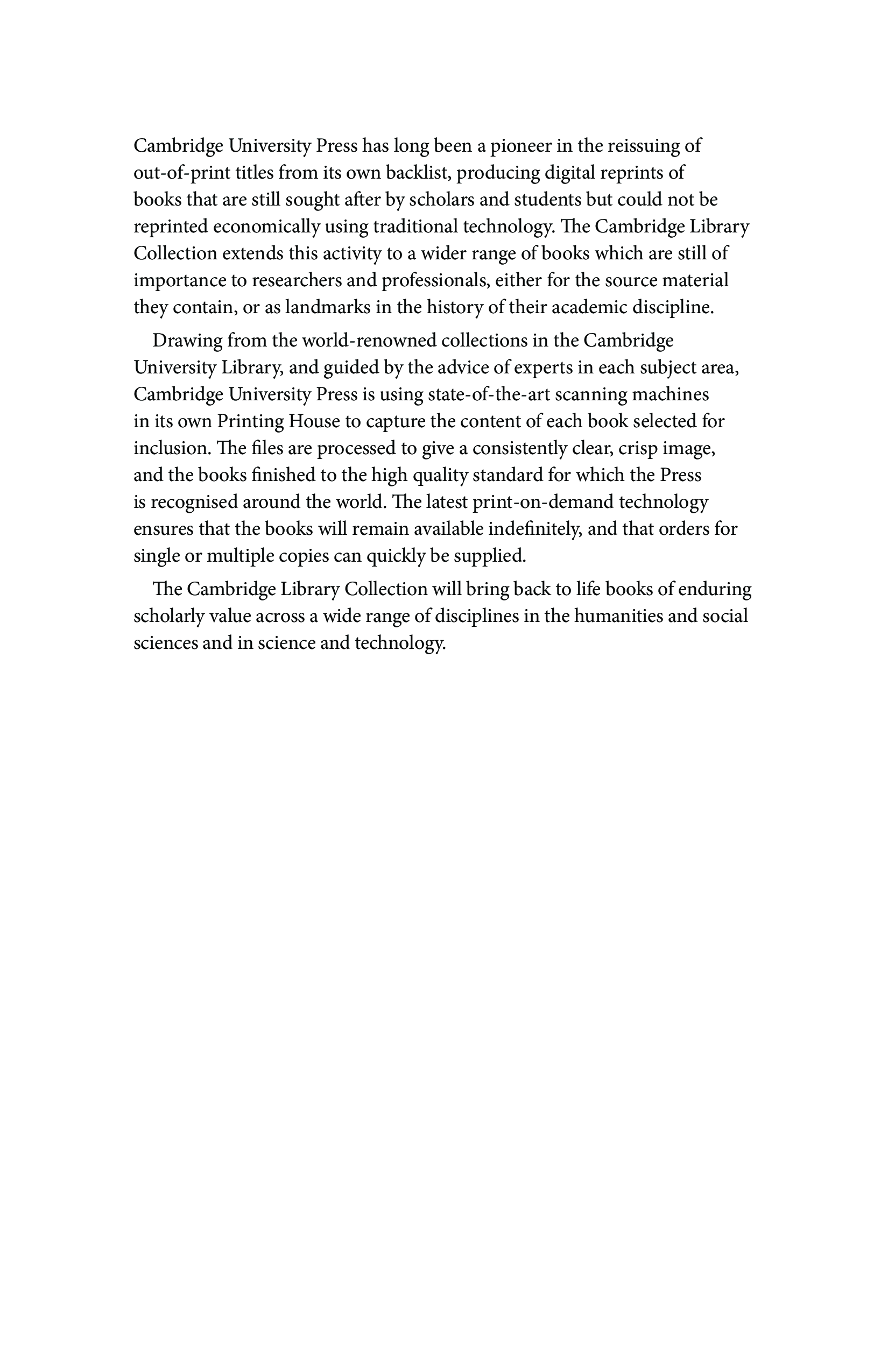 Cambridge University Press has long been a pioneer in the reissuing of out-of-print titles from its own backlist, producing digital reprints of books that are still sought after by scholars and students but could not be reprinted economically using traditional technology. The Cambridge Library Collection extends this activity to a wider range of books which are still of importance to researchers and professionals, either for the source material they contain, or as landmarks in the history of their academic discipline.

Drawing from the world-renowned collections in the Cambridge University Library, and guided by the advice of experts in each subject area, Cambridge University Press is using state-of-the-art scanning machines in its own Printing House to capture the content of each book selected for inclusion. The files are processed to give a consistently clear, crisp image, and the books finished to the high quality standard for which the Press is recognised around the world. The latest print-on-demand technology ensures that the books will remain available indefinitely, and that orders for single or multiple copies can quickly be supplied.

The Cambridge Library Collection will bring back to life books of enduring scholarly value across a wide range of disciplines in the humanities and social sciences and in science and technology.